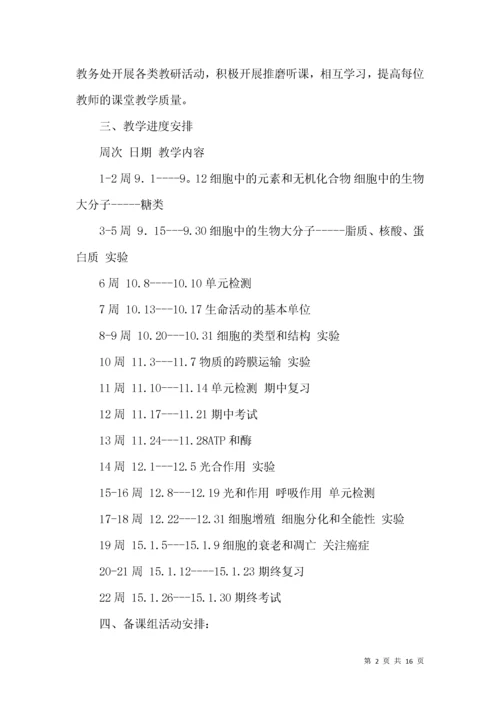 教务处开展各类教研活动，积极开展推磨听课，相互学习，提高每位教师的课堂教学质量。

三、教学进度安排

周次 日期 教学内容

1-2 周 9．1----9。12 细胞中的元素和无机化合物 细胞中的生物大分子-----糖类

3-5 周 9．15---9.30 细胞中的生物大分子-----脂质、核酸、蛋白质 实验

6 周 10.8----10.10 单元检测

7 周 10.13---10.17 生命活动的基本单位

8-9 周 10.20---10.31 细胞的类型和结构 实验

10 周 11.3---11.7 物质的跨膜运输 实验

11 周 11.10---11.14 单元检测 期中复习

12 周 11.17---11.21 期中考试

13 周 11.24---11.28ATP 和酶

14 周 12.1---12.5 光合作用 实验

15-16 周 12.8---12.19 光和作用 呼吸作用 单元检测

17-18 周 12.22---12.31 细胞增殖 细胞分化和全能性 实验

19 周 15.1.5---15.1.9 细胞的衰老和凋亡 关注癌症

20-21 周 15.1.12----15.1.23 期终复习

22 周 15.1.26---15.1.30 期终考试

四、备课组活动安排：

第 2 页 共 16 页